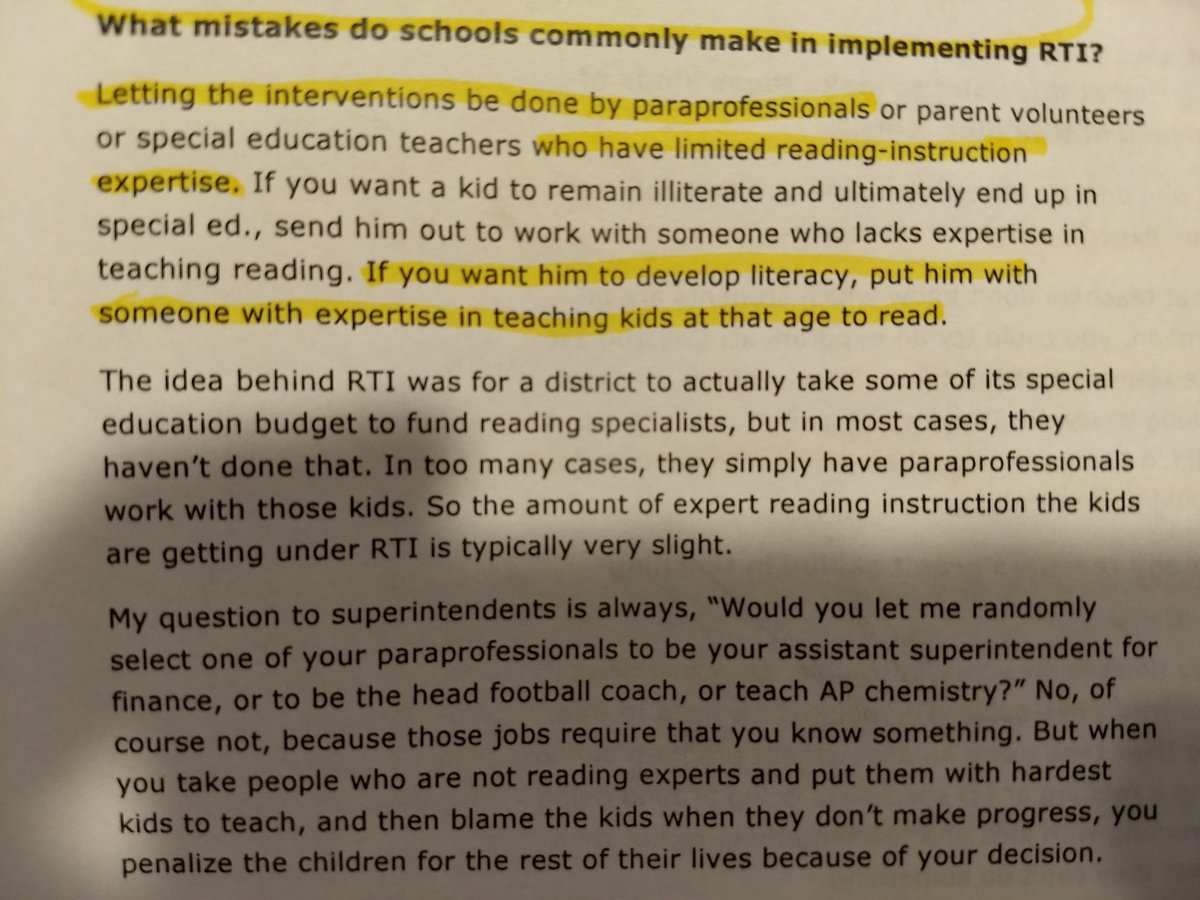 What mistakes do schools commonly make in implementing RTI?

Letting the interventions be done by paraprofessionals or parent volunteers or special education teachers who have limited reading-instruction expertise. If you want a kid to remain illiterate and ultimately end up in special ed., send him out to work with someone who lacks expertise in teaching reading. If you want him to develop literacy, put him with someone with expertise in teaching kids at that age to read.

The idea behind RTI was for a district to actually take some of its special education budget to fund reading specialists, but in most cases, they haven't done that. In too many cases, they simply have paraprofessionals work with those kids. So the amount of expert reading instruction the kids are getting under RTI is typically very slight.

My question to superintendents is always, "Would you let me randomly select one of your paraprofessionals to be your assistant superintendent for finance, or to be the head football coach, or teach AP chemistry?" No, of course not, because those jobs require that you know something. But when you take people who are not reading experts and put them with hardest kids to teach, and then blame the kids when they don't make progress, you penalize the children for the rest of their lives because of your decision.